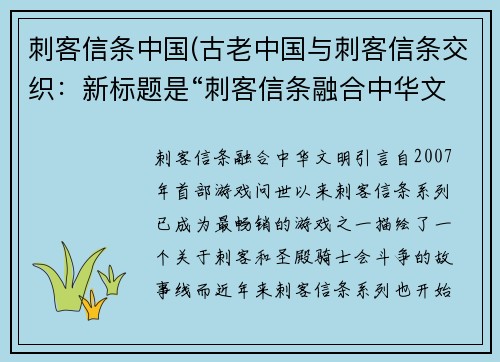 刺客信条中国(古老中国与刺客信条交织：新标题是“刺客信条融合中华文

刺客信条融合中华文明引言自2007年首部游戏问世以来刺客信条系列已成为最畅销的游戏之一描绘了一个关于刺客和圣殿骑士会斗争的故事线而近年来刺客信条系列也开始